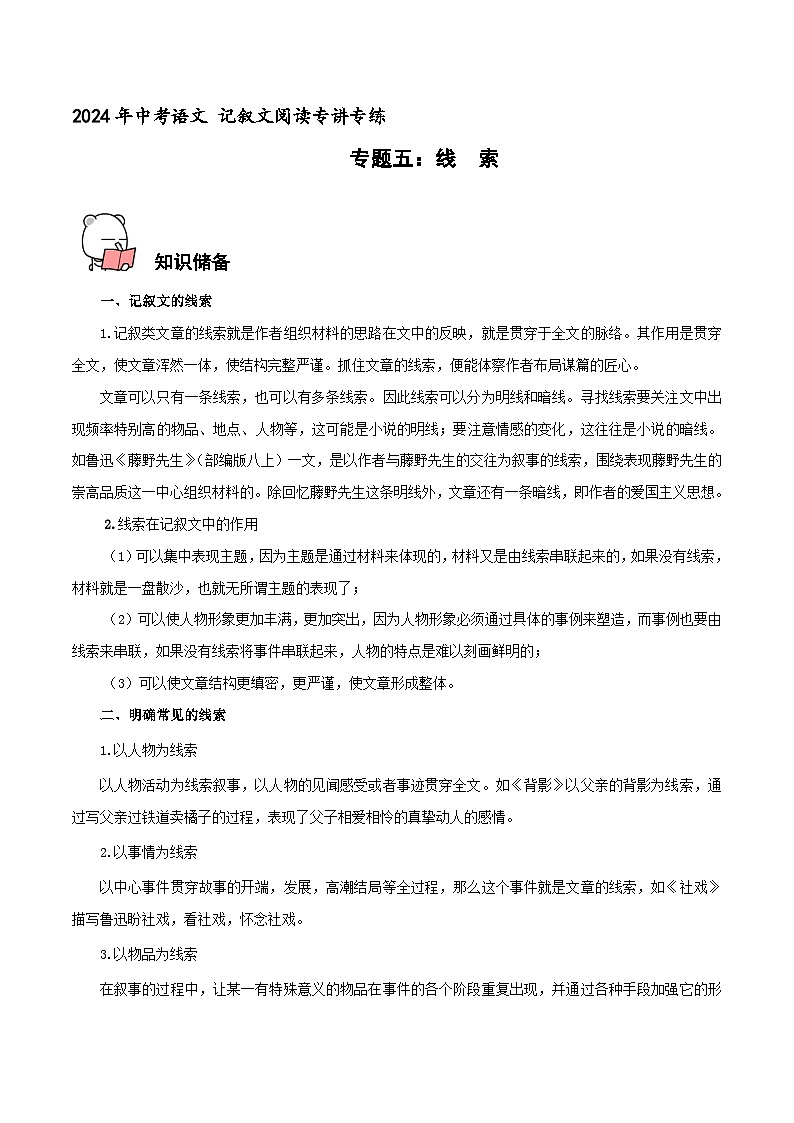 2024年中考语文 记叙文阅读专讲专练

专题五：线 索

知识储备

一、记叙文的线索

1.记叙类文章的线索就是作者组织材料的思路在文中的反映，就是贯穿于全文的脉络。其作用是贯穿全文，使文章浑然一体，使结构完整严谨。抓住文章的线索，便能体察作者布局谋篇的匠心。

文章可以只有一条线索，也可以有多条线索。因此线索可以分为明线和暗线。寻找线索要关注文中出现频率特别高的物品、地点、人物等，这可能是小说的明线；要注意情感的变化，这往往是小说的暗线。如鲁迅《藤野先生》（部编版八上）一文，是以作者与藤野先生的交往为叙事的线索，围绕表现藤野先生的崇高品质这一中心组织材料的。除回忆藤野先生这条明线外，文章还有一条暗线，即作者的爱国主义思想。

2.线索在记叙文中的作用

（1）可以集中表现主题，因为主题是通过材料来体现的，材料又是由线索串联起来的，如果没有线索，材料就是一盘散沙，也就无所谓主题的表现了；

（2）可以使人物形象更加丰满，更加突出，因为人物形象必须通过具体的事例来塑造，而事例也要由线索来串联，如果没有线索将事件串联起来，人物的特点是难以刻画鲜明的；

（3）可以使文章结构更缜密，更严谨，使文章形成整体。

二、明确常见的线索

1.以人物为线索

以人物活动为线索叙事，以人物的见闻感受或者事迹贯穿全文。如《背影》以父亲的背影为线索，通过写父亲过铁道卖橘子的过程，表现了父子相爱相怜的真挚动人的感情。

2.以事情为线索

以中心事件贯穿故事的开端，发展，高潮结局等全过程，那么这个事件就是文章的线索，如《社戏》描写鲁迅盼社戏，看社戏，怀念社戏。

3.以物品为线索

在叙事的过程中，让某一有特殊意义的物品在事件的各个阶段重复出现，并通过各种手段加强它的形